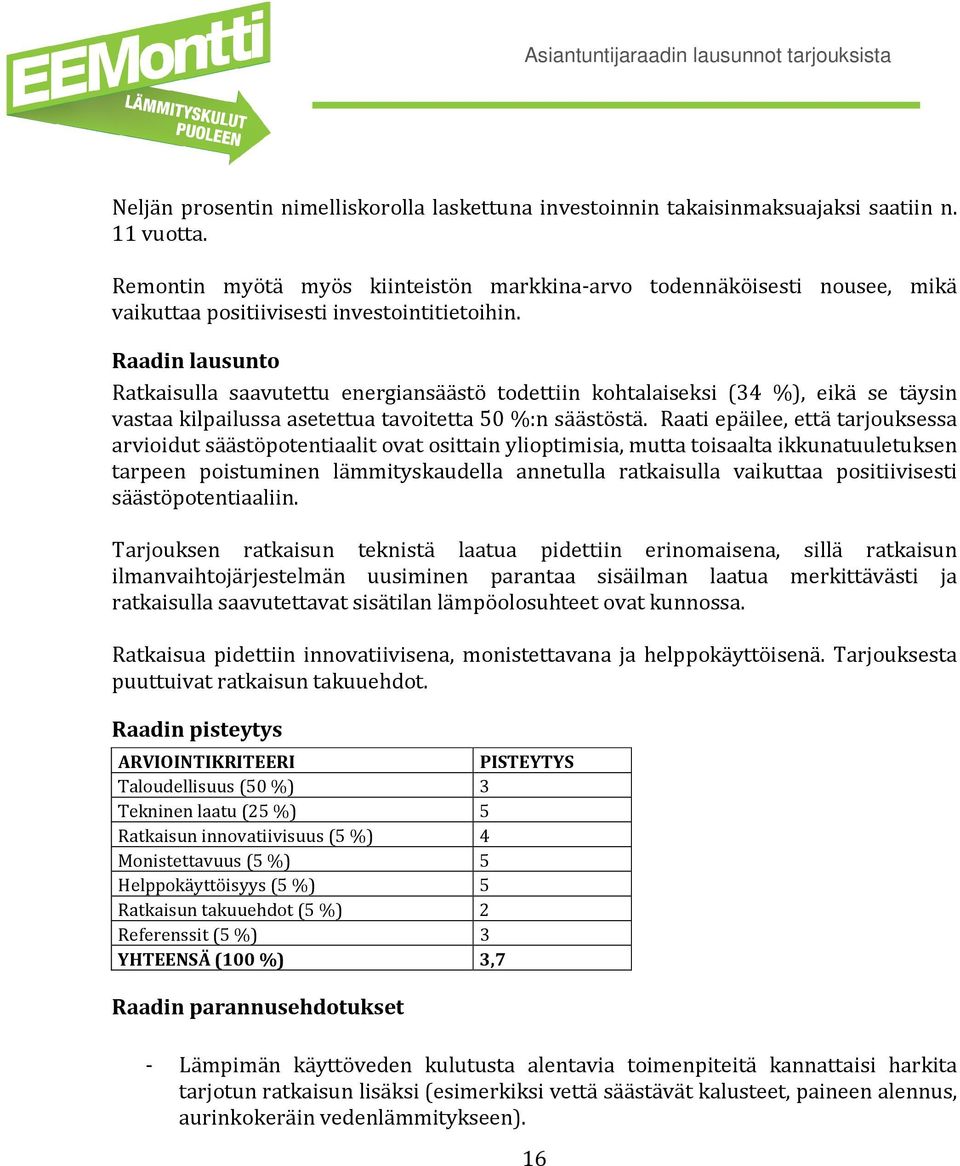 EEMontti
LÄMMITYSKULUT PUOLEEN

Asiantuntijaraadin lausunnot tarjouksista

Neljän prosentin nimelliskorolla laskettuna investoinnin takaisinmaksuajaksi saatiin n. 11 vuotta.

Remontin myötä myös kiinteistön markkina-arvo todennäköisesti nousee, mikä vaikuttaa positiivisesti investointitietoihin.

Raadin lausunto

Ratkaisulla saavutettu energiansäästö todettiin kohtalaiseksi (34 %), eikä se täysin vastaa kilpailussa asetettua tavoitetta 50 %:n säästöstä. Raati epäilee, että tarjouksessa arvioidut säästöpotentiaalit ovat osittain ylioptimisia, mutta toisaalta ikkunatuuletuksen tarpeen poistuminen lämmityskaudella annetulla ratkaisulla vaikuttaa positiivisesti säästöpotentiaaliin.

Tarjouksen ratkaisun teknistä laatua pidettiin erinomaisena, sillä ratkaisun ilmanvaihtojärjestelmän uusiminen parantaa sisäilman laatua merkittävästi ja ratkaisulla saavutettavat sisätilan lämpöolosuhteet ovat kunnossa.

Ratkaisua pidettiin innovatiivisena, monistettavana ja helppokäyttöisenä. Tarjouksesta puuttuivat ratkaisun takuuehdot.

Raadin pisteytys

| ARVIOINTIKRITEERI | PISTEYTYS |
|---|---|
| Taloudellisuus (50 %) | 3 |
| Tekninen laatu (25 %) | 5 |
| Ratkaisun innovatiivisuus (5 %) | 4 |
| Monistettavuus (5 %) | 5 |
| Helppokäyttöisyys (5 %) | 5 |
| Ratkaisun takuuehdot (5 %) | 2 |
| Referenssit (5 %) | 3 |
| YHTEENSÄ (100 %) | 3,7 |

Raadin parannusehdotukset

- Lämpimän käyttöveden kulutusta alentavia toimenpiteitä kannattaisi harkita tarjotun ratkaisun lisäksi (esimerkiksi vettä säästävät kalusteet, paineen alennus, aurinkokeräin vedenlämmitykseen).

16